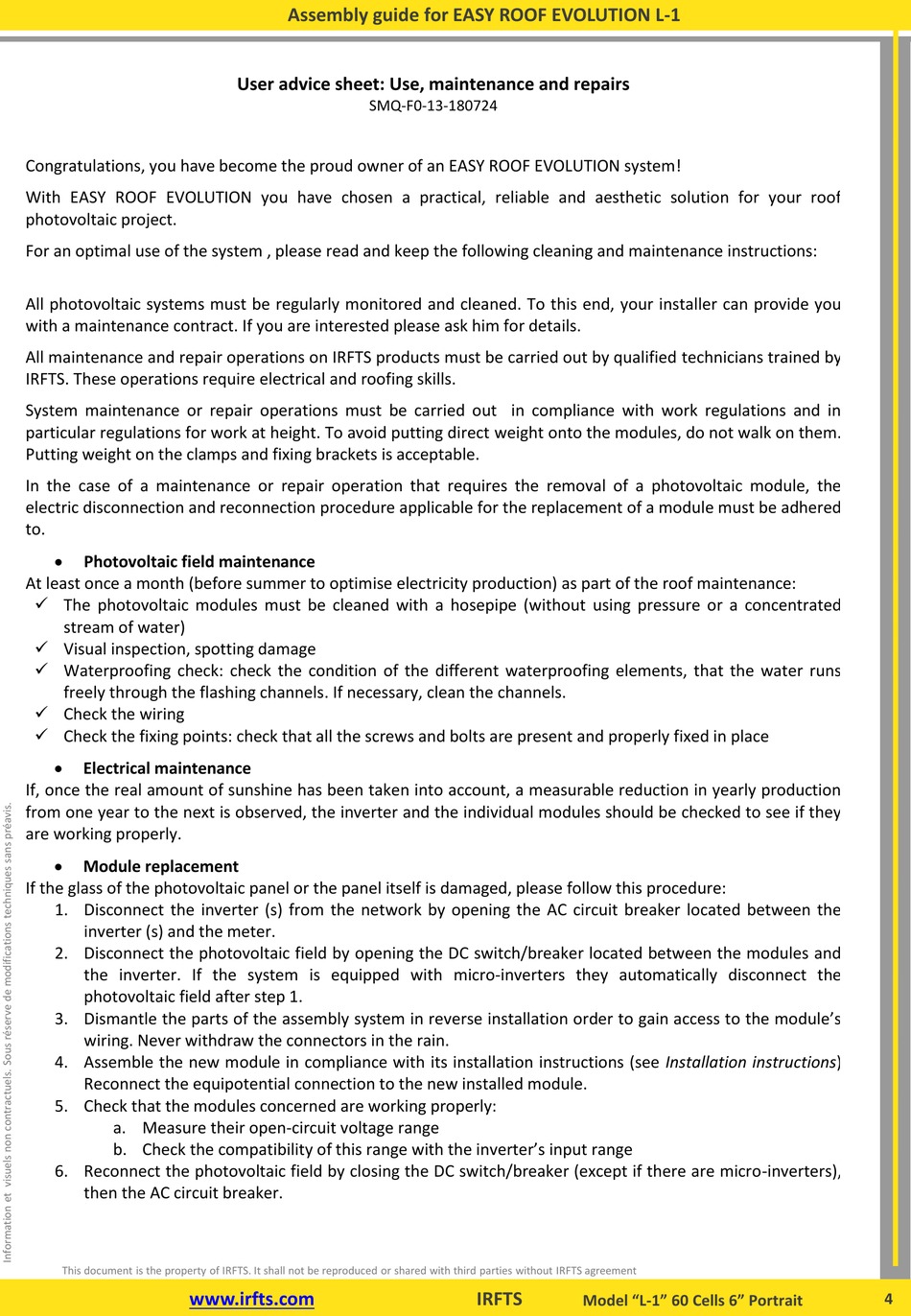 Assembly guide for EASY ROOF EVOLUTION L-1

User advice sheet: Use, maintenance and repairs
SMQ-F0-13-180724

Congratulations, you have become the proud owner of an EASY ROOF EVOLUTION system!

With EASY ROOF EVOLUTION you have chosen a practical, reliable and aesthetic solution for your roof photovoltaic project.

For an optimal use of the system , please read and keep the following cleaning and maintenance instructions:

All photovoltaic systems must be regularly monitored and cleaned. To this end, your installer can provide you with a maintenance contract. If you are interested please ask him for details.

All maintenance and repair operations on IRFTS products must be carried out by qualified technicians trained by IRFTS. These operations require electrical and roofing skills.

System maintenance or repair operations must be carried out in compliance with work regulations and in particular regulations for work at height. To avoid putting direct weight onto the modules, do not walk on them. Putting weight on the clamps and fixing brackets is acceptable.

In the case of a maintenance or repair operation that requires the removal of a photovoltaic module, the electric disconnection and reconnection procedure applicable for the replacement of a module must be adhered to.

• Photovoltaic field maintenance
At least once a month (before summer to optimise electricity production) as part of the roof maintenance:
✓ The photovoltaic modules must be cleaned with a hosepipe (without using pressure or a concentrated stream of water)
✓ Visual inspection, spotting damage
✓ Waterproofing check: check the condition of the different waterproofing elements, that the water runs freely through the flashing channels. If necessary, clean the channels.
✓ Check the wiring
✓ Check the fixing points: check that all the screws and bolts are present and properly fixed in place

• Electrical maintenance
If, once the real amount of sunshine has been taken into account, a measurable reduction in yearly production from one year to the next is observed, the inverter and the individual modules should be checked to see if they are working properly.

• Module replacement
If the glass of the photovoltaic panel or the panel itself is damaged, please follow this procedure:
1. Disconnect the inverter (s) from the network by opening the AC circuit breaker located between the inverter (s) and the meter.
2. Disconnect the photovoltaic field by opening the DC switch/breaker located between the modules and the inverter. If the system is equipped with micro-inverters they automatically disconnect the photovoltaic field after step 1.
3. Dismantle the parts of the assembly system in reverse installation order to gain access to the module's wiring. Never withdraw the connectors in the rain.
4. Assemble the new module in compliance with its installation instructions (see Installation instructions) Reconnect the equipotential connection to the new installed module.
5. Check that the modules concerned are working properly:
a. Measure their open-circuit voltage range
b. Check the compatibility of this range with the inverter's input range
6. Reconnect the photovoltaic field by closing the DC switch/breaker (except if there are micro-inverters), then the AC circuit breaker.

Information et visuels non contractuels. Sous réserve de modifications techniques sans préavis.

This document is the property of IRFTS. It shall not be reproduced or shared with third parties without IRFTS agreement

www.irfts.com IRFTS Model "L-1" 60 Cells 6" Portrait 4